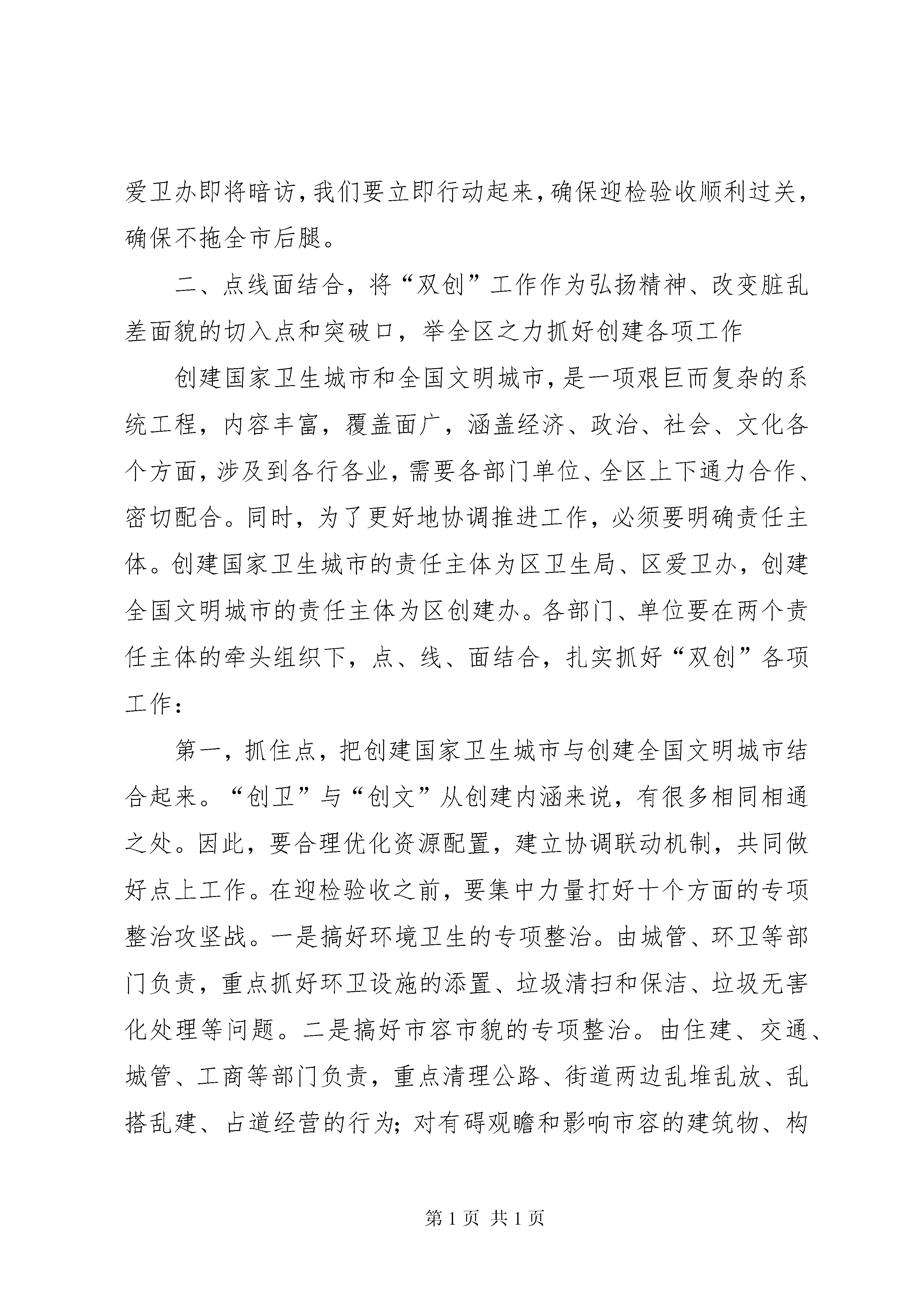 爱卫办即将暗访，我们要立即行动起来，确保迎检验收顺利过关，确保不拖全市后腿。

二、点线面结合，将“双创”工作作为弘扬精神、改变脏乱差面貌的切入点和突破口，举全区之力抓好创建各项工作

创建国家卫生城市和全国文明城市，是一项艰巨而复杂的系统工程，内容丰富，覆盖面广，涵盖经济、政治、社会、文化各个方面，涉及到各行各业，需要各部门单位、全区上下通力合作、密切配合。同时，为了更好地协调推进工作，必须要明确责任主体。创建国家卫生城市的责任主体为区卫生局、区爱卫办，创建全国文明城市的责任主体为区创建办。各部门、单位要在两个责任主体的牵头组织下，点、线、面结合，扎实抓好“双创”各项工作：

第一，抓住点，把创建国家卫生城市与创建全国文明城市结合起来。“创卫”与“创文”从创建内涵来说，有很多相同相通之处。因此，要合理优化资源配置，建立协调联动机制，共同做好点上工作。在迎检验收之前，要集中力量打好十个方面的专项整治攻坚战。一是搞好环境卫生的专项整治。由城管、环卫等部门负责，重点抓好环卫设施的添置、垃圾清扫和保洁、垃圾无害化处理等问题。二是搞好市容市貌的专项整治。由住建、交通、城管、工商等部门负责，重点清理公路、街道两边乱堆乱放、乱搭乱建、占道经营的行为；对有碍观瞻和影响市容的建筑物、构

第 1 页 共 1 页